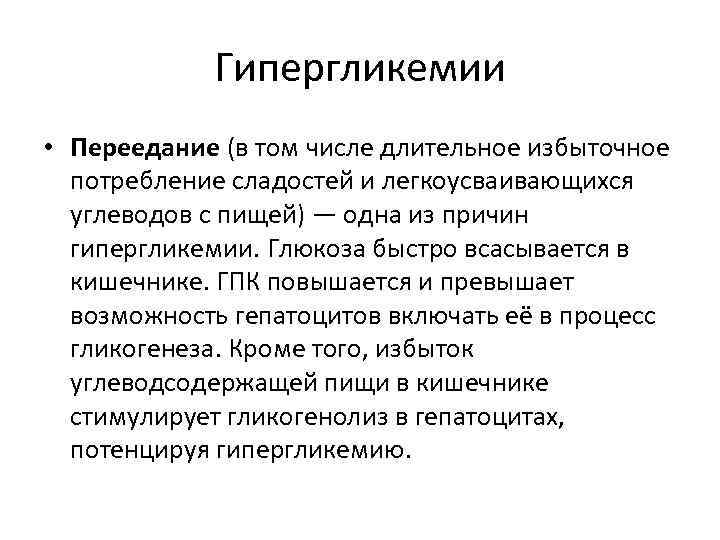 Гипергликемии

• Переедание (в том числе длительное избыточное потребление сладостей и легкоусваивающихся углеводов с пищей) — одна из причин гипергликемии. Глюкоза быстро всасывается в кишечнике. ГПК повышается и превышает возможность гепатоцитов включать её в процесс гликогенеза. Кроме того, избыток углеводсодержащей пищи в кишечнике стимулирует гликогенолиз в гепатоцитах, потенцируя гипергликемию.